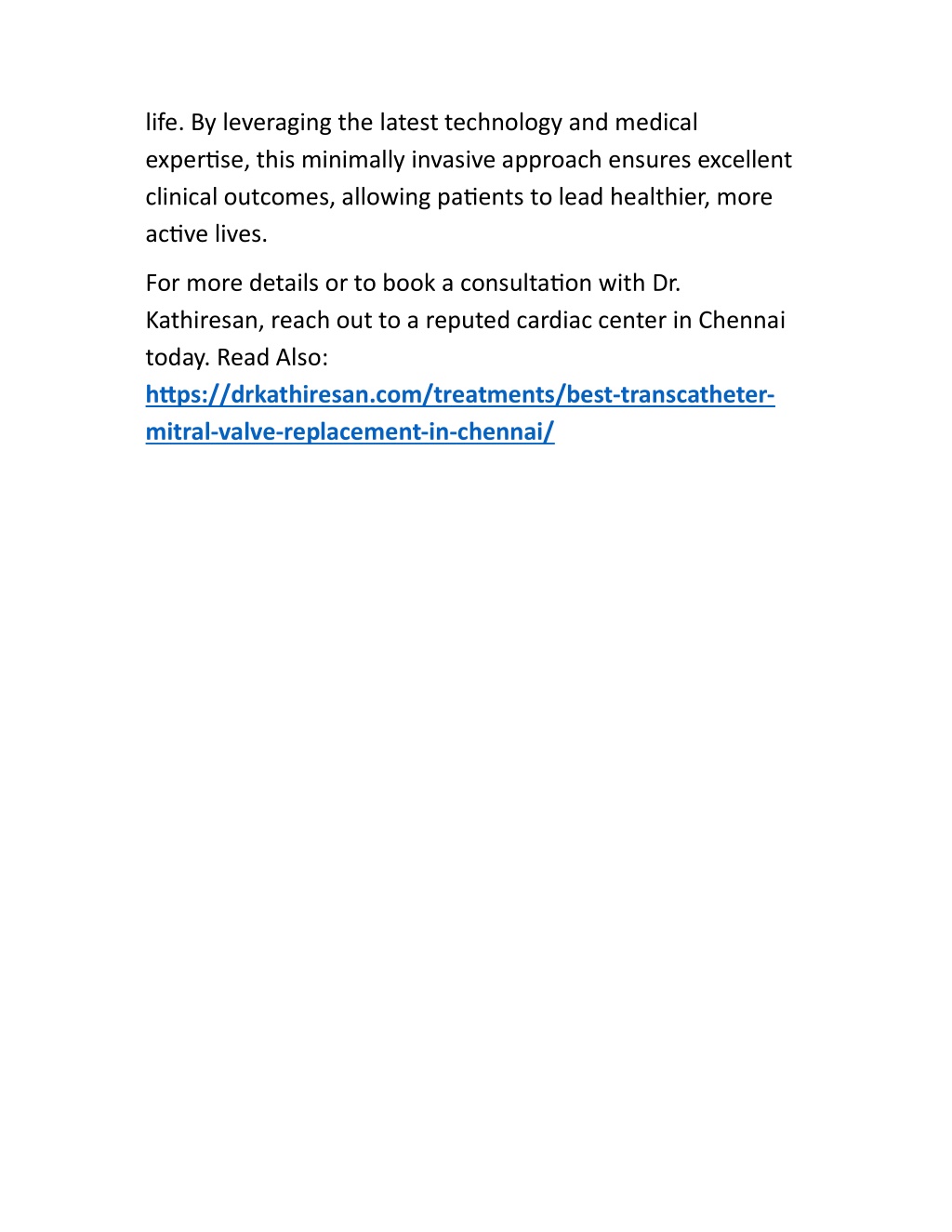 life. By leveraging the latest technology and medical expertise, this minimally invasive approach ensures excellent clinical outcomes, allowing patients to lead healthier, more active lives.

For more details or to book a consultation with Dr. Kathiresan, reach out to a reputed cardiac center in Chennai today. Read Also: https://drkathiresan.com/treatments/best-transcatheter-mitral-valve-replacement-in-chennai/